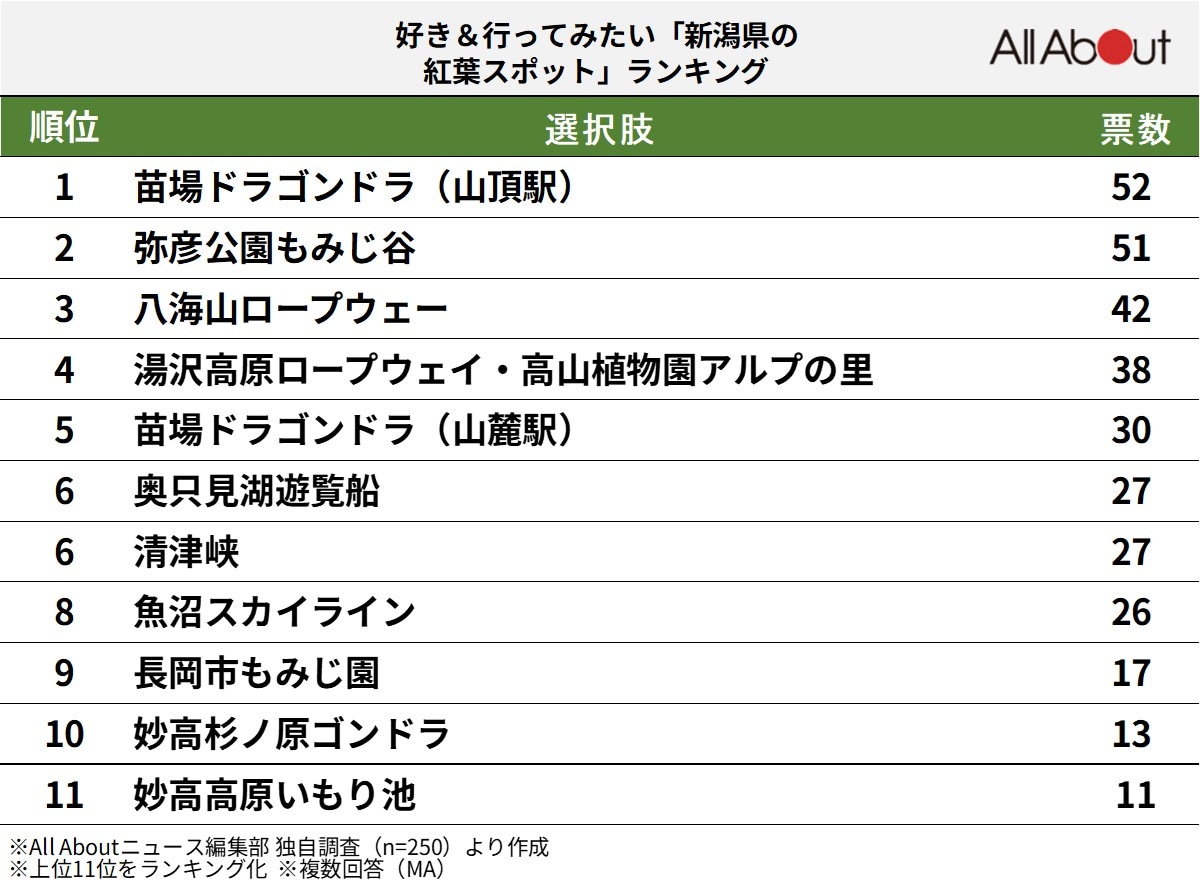 好き＆行ってみたい「新潟県の紅葉スポット」ランキング

All About

| 順位 | 選択肢 | 票数 |
|---|---|---|
| 1 | 苗場ドラゴンドラ（山頂駅） | 52 |
| 2 | 弥彦公園もみじ谷 | 51 |
| 3 | 八海山ロープウェー | 42 |
| 4 | 湯沢高原ロープウェイ・高山植物園アルプの里 | 38 |
| 5 | 苗場ドラゴンドラ（山麓駅） | 30 |
| 6 | 奥只見湖遊覧船 | 27 |
| 6 | 清津峡 | 27 |
| 8 | 魚沼スカイライン | 26 |
| 9 | 長岡市もみじ園 | 17 |
| 10 | 妙高杉ノ原ゴンドラ | 13 |
| 11 | 妙高高原いもり池 | 11 |

※All Aboutニュース編集部 独自調査（n=250）より作成
※上位11位をランキング化 ※複数回答（MA）